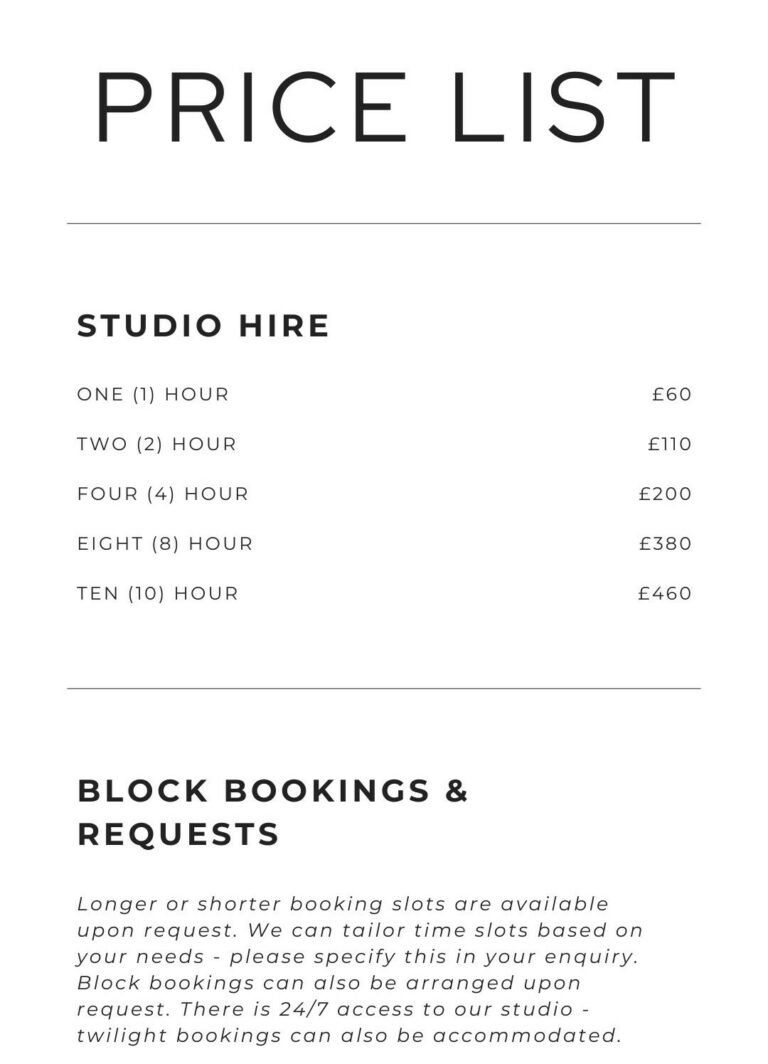 PRICE LIST

STUDIO HIRE

ONE (1) HOUR £60

TWO (2) HOUR £110

FOUR (4) HOUR £200

EIGHT (8) HOUR £380

TEN (10) HOUR £460

BLOCK BOOKINGS & REQUESTS

Longer or shorter booking slots are available upon request. We can tailor time slots based on your needs - please specify this in your enquiry. Block bookings can also be arranged upon request. There is 24/7 access to our studio - twilight bookings can also be accommodated.